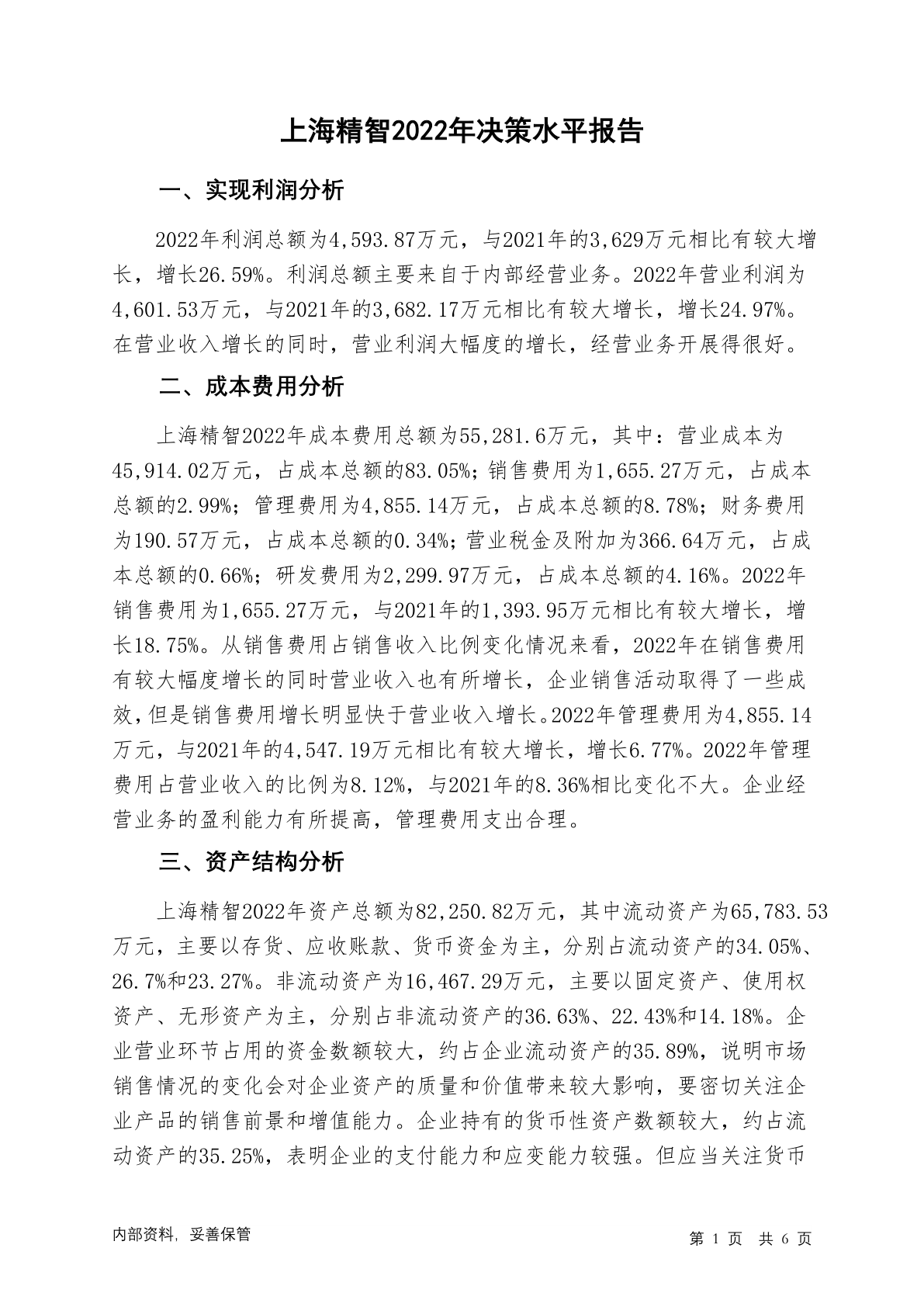 上海精智2022年决策水平报告

一、实现利润分析

2022年利润总额为4,593.87万元，与2021年的3,629万元相比有较大增长，增长26.59%。利润总额主要来自于内部经营业务。2022年营业利润为4,601.53万元，与2021年的3,682.17万元相比有较大增长，增长24.97%。在营业收入增长的同时，营业利润大幅度的增长，经营业务开展得很好。

二、成本费用分析

上海精智2022年成本费用总额为55,281.6万元，其中：营业成本为45,914.02万元，占成本总额的83.05%；销售费用为1,655.27万元，占成本总额的2.99%；管理费用为4,855.14万元，占成本总额的8.78%；财务费用为190.57万元，占成本总额的0.34%；营业税金及附加为366.64万元，占成本总额的0.66%；研发费用为2,299.97万元，占成本总额的4.16%。2022年销售费用为1,655.27万元，与2021年的1,393.95万元相比有较大增长，增长18.75%。从销售费用占销售收入比例变化情况来看，2022年在销售费用有较大幅度增长的同时营业收入也有所增长，企业销售活动取得了一些成效，但是销售费用增长明显快于营业收入增长。2022年管理费用为4,855.14万元，与2021年的4,547.19万元相比有较大增长，增长6.77%。2022年管理费用占营业收入的比例为8.12%，与2021年的8.36%相比变化不大。企业经营业务的盈利能力有所提高，管理费用支出合理。

三、资产结构分析

上海精智2022年资产总额为82,250.82万元，其中流动资产为65,783.53万元，主要以存货、应收账款、货币资金为主，分别占流动资产的34.05%、26.7%和23.27%。非流动资产为16,467.29万元，主要以固定资产、使用权资产、无形资产为主，分别占非流动资产的36.63%、22.43%和14.18%。企业营业环节占用的资金数额较大，约占企业流动资产的35.89%，说明市场销售情况的变化会对企业资产的质量和价值带来较大影响，要密切关注企业产品的销售前景和增值能力。企业持有的货币性资产数额较大，约占流动资产的35.25%，表明企业的支付能力和应变能力较强。但应当关注货币

内部资料，妥善保管

第 1 页 共 6 页